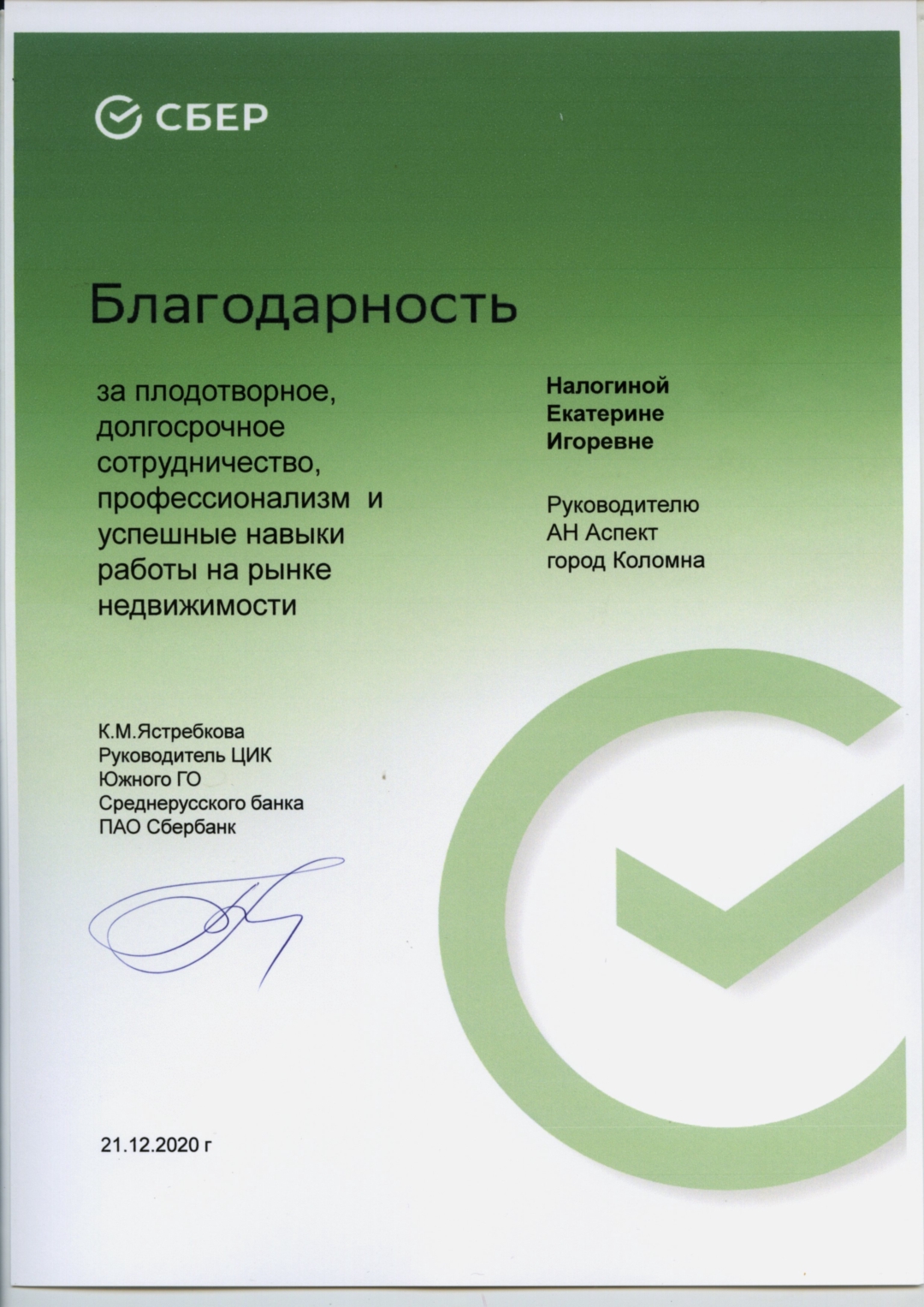 СБЕР

Благодарность

за плодотворное, долгосрочное сотрудничество, профессионализм и успешные навыки работы на рынке недвижимости

Налогиной
Екатерине
Игоревне

Руководителю
АН Аспект
город Коломна

К.М.Ястребкова
Руководитель ЦИК
Южного ГО
Среднерусского банка
ПАО Сбербанк

21.12.2020 г